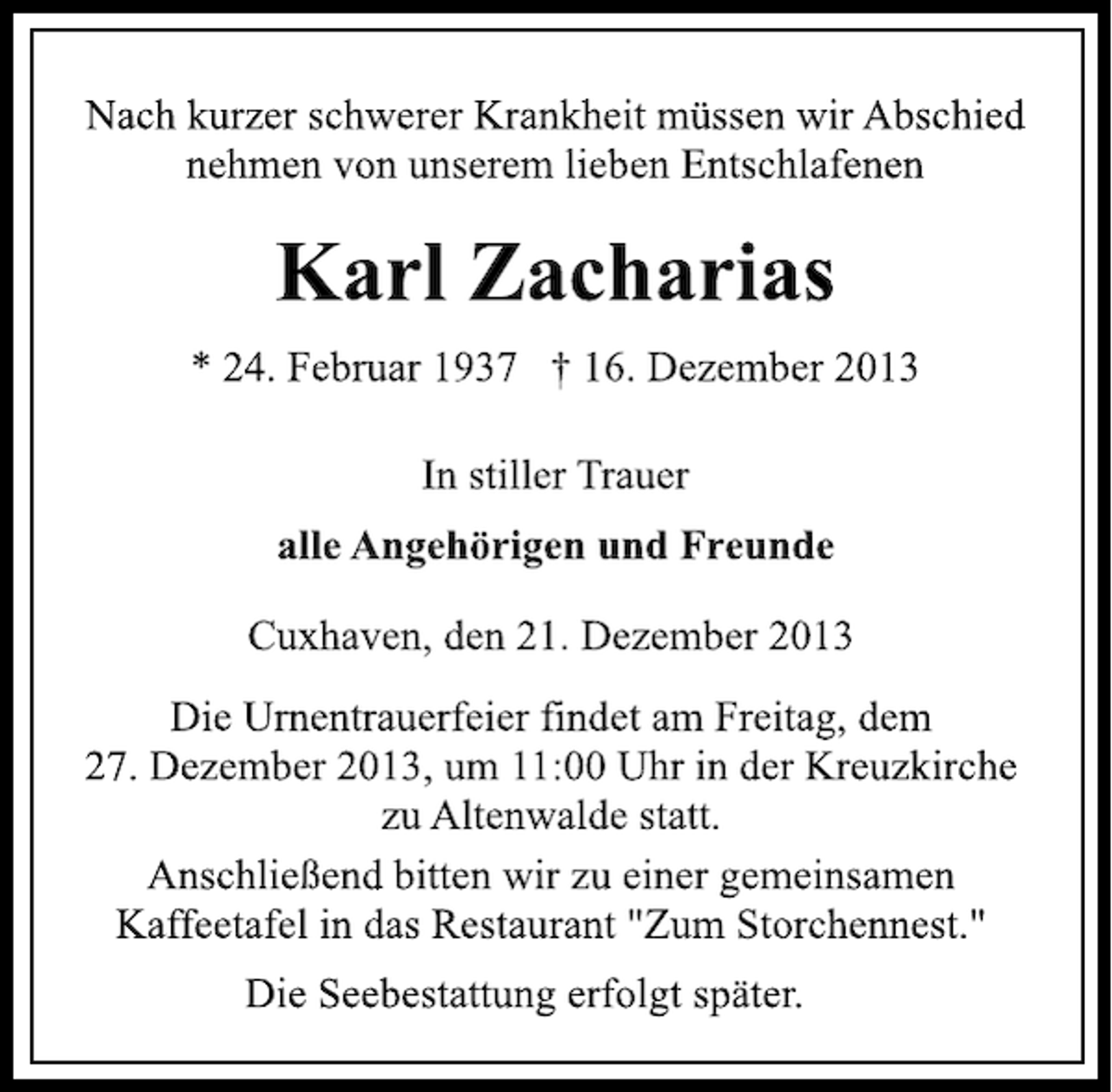 Nach kurzer schwerer Krankheit müssen wir Abschied nehmen von unserem lieben Entschlafenen

Karl Zacharias

* 24. Februar 1937 † 16. Dezember 2013

In stiller Trauer

alle Angehörigen und Freunde

Cuxhaven, den 21. Dezember 2013

Die Urnentrauerfeier findet am Freitag, dem 27. Dezember 2013, um 11:00 Uhr in der Kreuzkirche zu Altenwalde statt.

Anschließend bitten wir zu einer gemeinsamen Kaffeetafel in das Restaurant "Zum Storchennest."

Die Seebestattung erfolgt später.